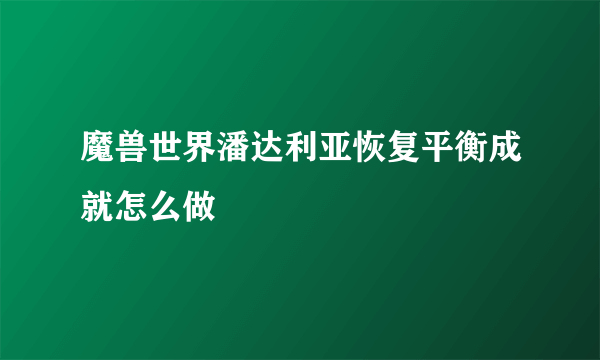 魔兽世界潘达利亚恢复平衡成就怎么做